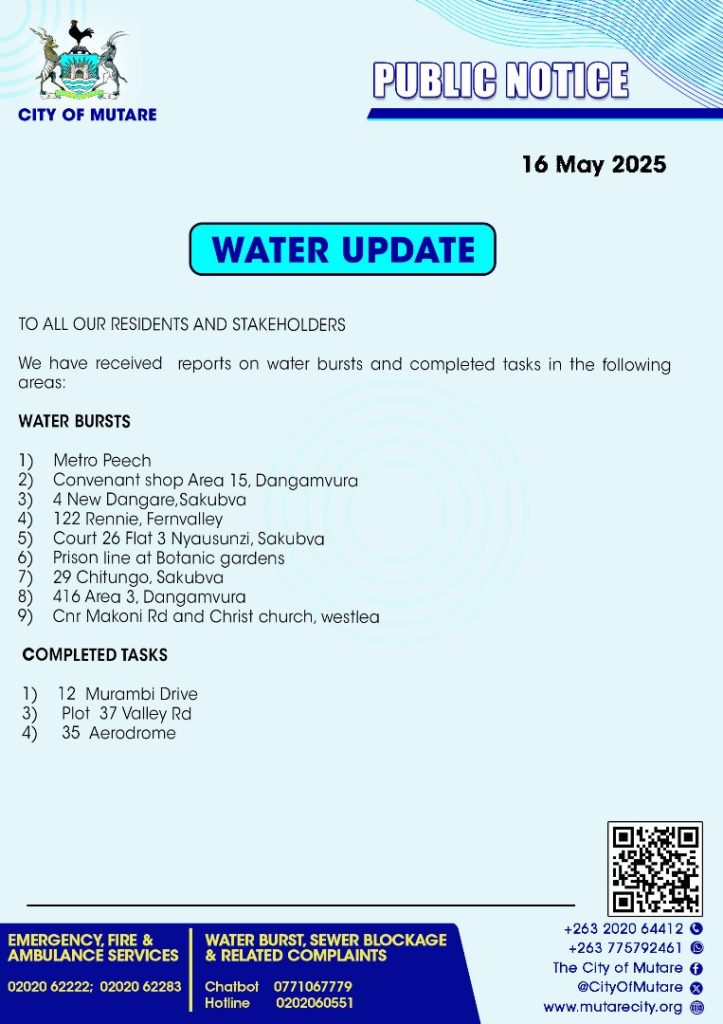 CITY OF MUTARE

PUBLIC NOTICE

16 May 2025

WATER UPDATE

TO ALL OUR RESIDENTS AND STAKEHOLDERS

We have received reports on water bursts and completed tasks in the following areas:

WATER BURSTS

1) Metro Peech
2) Convenant shop Area 15, Dangamvura
3) 4 New Dangare,Sakubva
4) 122 Rennie, Fernvalley
5) Court 26 Flat 3 Nyausunzi, Sakubva
6) Prison line at Botanic gardens
7) 29 Chitungo, Sakubva
8) 416 Area 3, Dangamvura
9) Cnr Makoni Rd and Christ church, westlea

COMPLETED TASKS

1) 12 Murambi Drive
3) Plot 37 Valley Rd
4) 35 Aerodrome

EMERGENCY, FIRE & AMBULANCE SERVICES

02020 62222; 02020 62283

WATER BURST, SEWER BLOCKAGE & RELATED COMPLAINTS

Chatbot 0771067779
Hotline 0202060551

+263 2020 64412
+263 775792461
The City of Mutare
@CityOfMutare
www.mutarecity.org